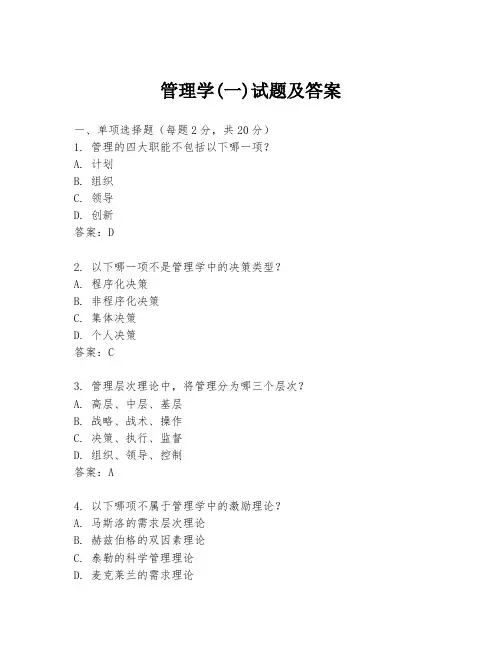 管理学(一)试题及答案

一、单项选择题（每题2分，共20分）
1. 管理的四大职能不包括以下哪一项？
A. 计划
B. 组织
C. 领导
D. 创新
答案：D

2. 以下哪一项不是管理学中的决策类型？
A. 程序化决策
B. 非程序化决策
C. 集体决策
D. 个人决策
答案：C

3. 管理层次理论中，将管理分为哪三个层次？
A. 高层、中层、基层
B. 战略、战术、操作
C. 决策、执行、监督
D. 组织、领导、控制
答案：A

4. 以下哪项不属于管理学中的激励理论？
A. 马斯洛的需求层次理论
B. 赫兹伯格的双因素理论
C. 泰勒的科学管理理论
D. 麦克莱兰的需求理论